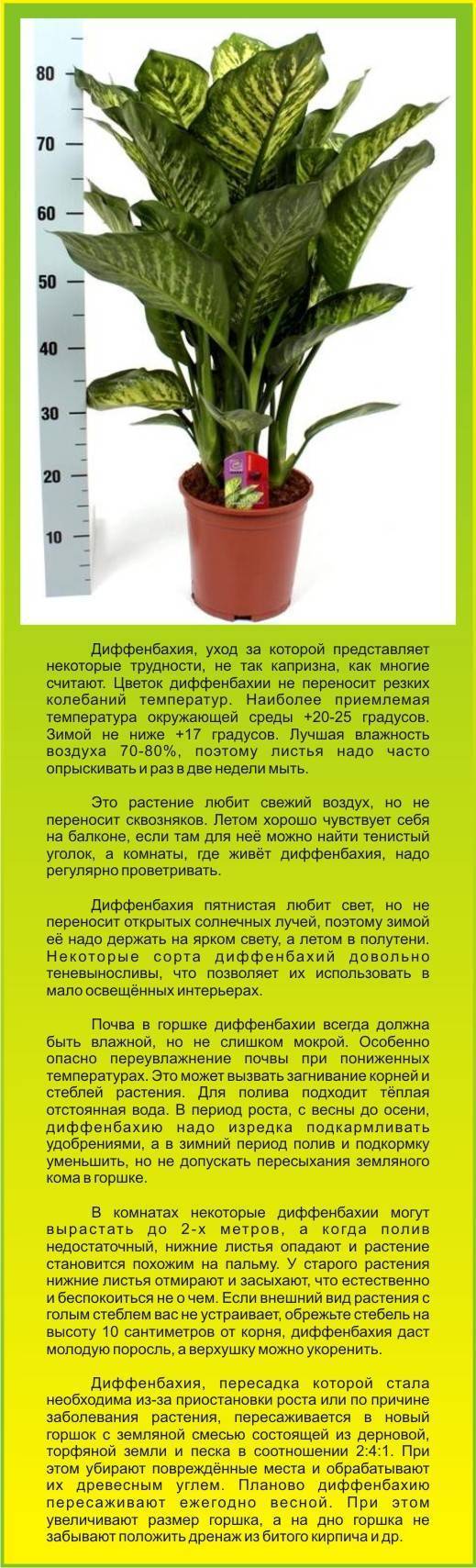 80
70
60
50
40
30
20
10

Диффенбахия, уход за которой представляет некоторые трудности, не так капризна, как многие считают. Цветок диффенбахии не переносит резких колебаний температур. Наиболее приемлемая температура окружающей среды +20-25 градусов. Зимой не ниже +17 градусов. Лучшая влажность воздуха 70-80%, поэтому листья надо часто опрыскивать и раз в две недели мыть.

Это растение любит свежий воздух, но не переносит сквозняков. Летом хорошо чувствует себя на балконе, если там для неё можно найти тенистый уголок, а комнаты, где живёт диффенбахия, надо регулярно проветривать.

Диффенбахия пятнистая любит свет, но не переносит открытых солнечных лучей, поэтому зимой её надо держать на ярком свету, а летом в полутени. Некоторые сорта диффенбахий довольно теневыносливы, что позволяет их использовать в мало освещённых интерьерах.

Почва в горшке диффенбахии всегда должна быть влажной, но не слишком мокрой. Особенно опасно переувлажнение почвы при пониженных температурах. Это может вызвать загнивание корней и стеблей растения. Для полива подходит тёплая отстоянная вода. В период роста, с весны до осени, диффенбахию надо изредка подкармливать удобрениями, а в зимний период полив и подкормку уменьшить, но не допускать пересыхания земляного кома в горшке.

В комнатах некоторые диффенбахии могут вырастать до 2-х метров, а когда полив недостаточный, нижние листья опадают и растение становится похожим на пальму. У старого растения нижние листья отмирают и засыхают, что естественно и беспокоиться не о чем. Если внешний вид растения с голым стеблем вас не устраивает, обрежьте стебель на высоту 10 сантиметров от корня, диффенбахия даст молодую поросль, а верхушку можно укоренить.

Диффенбахия, пересадка которой стала необходима из-за приостановки роста или по причине заболевания растения, пересаживается в новый горшок с земляной смесью состоящей из дерновой, торфяной земли и песка в соотношении 2:4:1. При этом убирают повреждённые места и обрабатывают их древесным углем. Планово диффенбахию пересаживают ежегодно весной. При этом увеличивают размер горшка, а на дно горшка не забывают положить дренаж из битого кирпича и др.